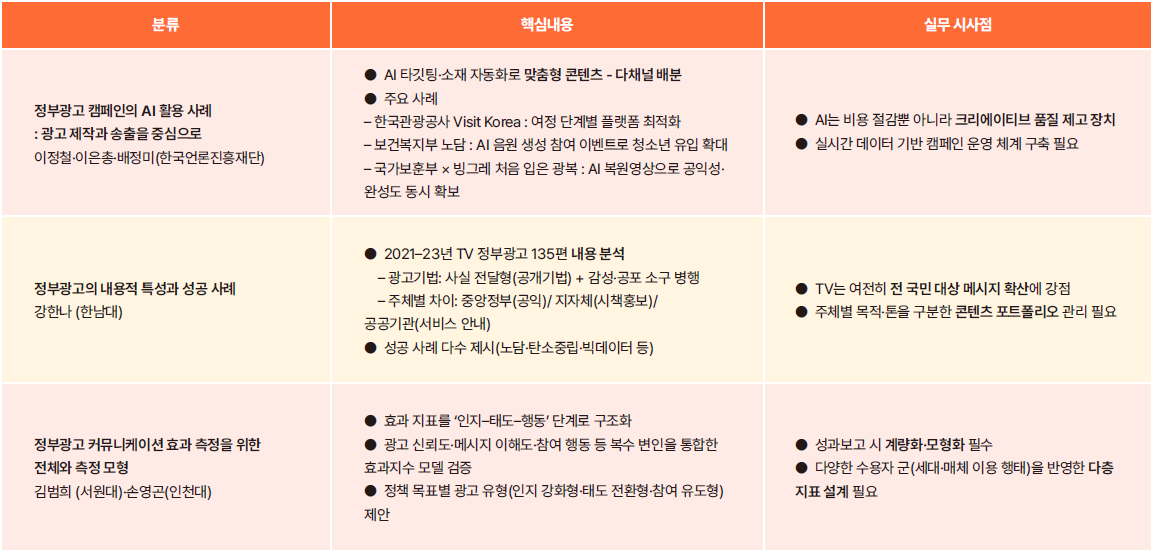 | 분류 | 핵심내용 | 실무 시사점 |
|---|---|---|
| 정부광고 캠페인의 AI 활용 사례 : 광고 제작과 송출을 중심으로 이정철·이은총·배정미(한국언론진흥재단) | ● AI 타깃팅·소재 자동화로 맞춤형 콘텐츠 - 다채널 배분 ● 주요 사례 – 한국관광공사 Visit Korea : 여정 단계별 플랫폼 최적화 – 보건복지부 노담 : AI 음원 생성 참여 이벤트로 청소년 유입 확대 – 국가보훈부 × 빙그레 처음 입은 광복 : AI 복원영상으로 공익성·완성도 동시 확보 | ● AI는 비용 절감뿐 아니라 크리에이티브 품질 제고 장치 ● 실시간 데이터 기반 캠페인 운영 체계 구축 필요 |
| 정부광고의 내용적 특성과 성공 사례 강한나 (한남대) | ● 2021–23년 TV 정부광고 135편 내용 분석 – 광고기법: 사실 전달형(공개기법) + 감성·공포 소구 병행 – 주체별 차이: 중앙정부(공익)/ 지자체(시책홍보)/ 공공기관(서비스 안내) ● 성공 사례 다수 제시(노담·탄소중립·빅데이터 등) | ● TV는 여전히 전 국민 대상 메시지 확산에 강점 ● 주체별 목적·톤을 구분한 콘텐츠 포트폴리오 관리 필요 |
| 정부광고 커뮤니케이션 효과 측정을 위한 전체와 측정 모형 김범희 (서원대)·손영곤(인천대) | ● 효과 지표를 '인지–태도–행동' 단계로 구조화 ● 광고 신뢰도·메시지 이해도·참여 행동 등 복수 변인을 통합한 효과지수 모델 검증 ● 정책 목표별 광고 유형(인지 강화형·태도 전환형·참여 유도형) 제안 | ● 성과보고 시 계량화·모형화 필수 ● 다양한 수용자 군(세대·매체 이용 행태)을 반영한 다층 지표 설계 필요 |